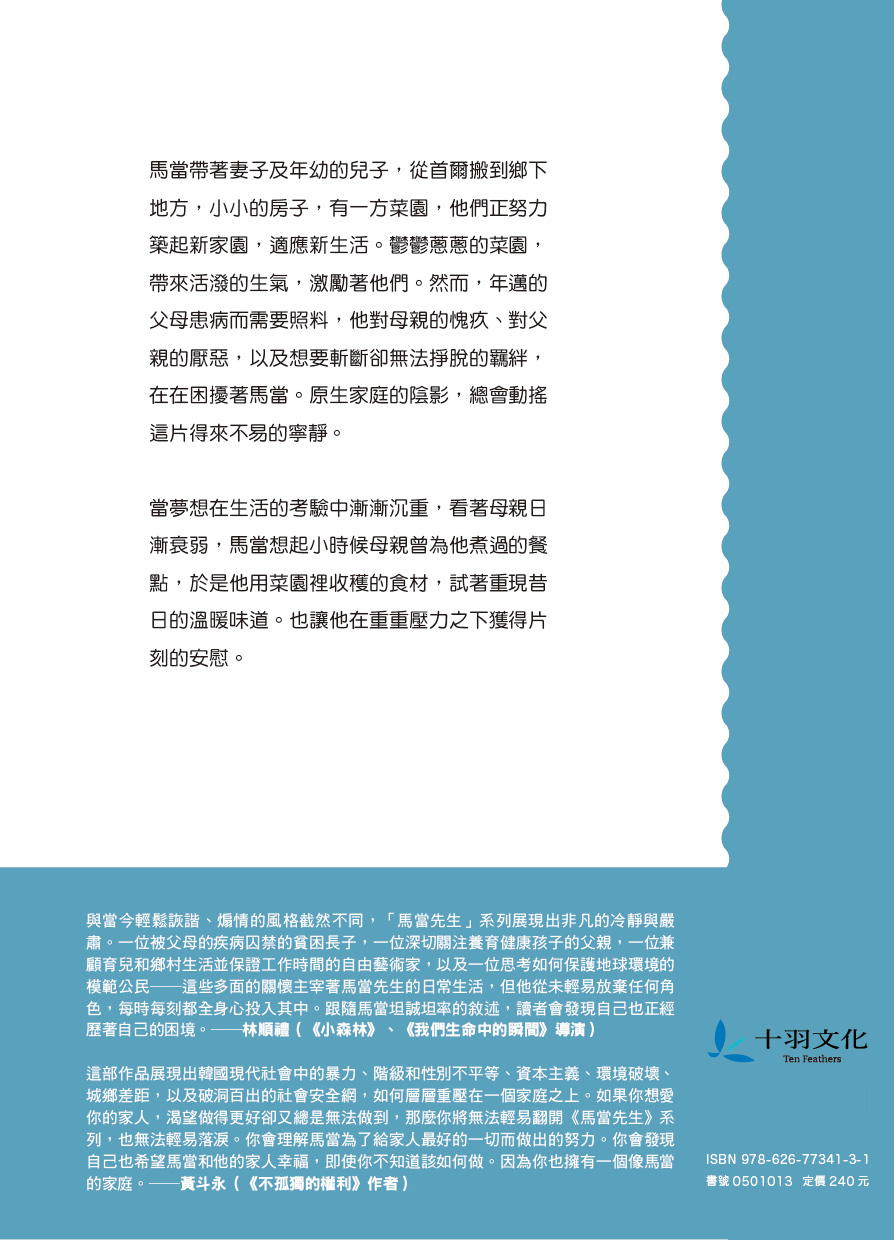 馬當帶著妻子及年幼的兒子，從首爾搬到鄉下地方，小小的房子，有一方菜園，他們正努力築起新家園，適應新生活。鬱鬱蔥蔥的菜園，帶來活潑的生氣，激勵著他們。然而，年邁的父母患病而需要照料，他對母親的愧疚、對父親的厭惡，以及想要斬斷卻無法掙脫的羈絆，在在困擾著馬當。原生家庭的陰影，總會動搖這片得來不易的寧靜。

當夢想在生活的考驗中漸漸沉重，看著母親日漸衰弱，馬當想起小時候母親曾為他煮過的餐點，於是他用菜園裡收穫的食材，試著重現昔日的溫暖味道。也讓他在重重壓力之下獲得片刻的安慰。

與當今輕鬆詼諧、煽情的風格截然不同，「馬當先生」系列展現出非凡的冷靜與嚴肅。一位被父母的疾病囚禁的貧困長子，一位深切關注養育健康孩子的父親，一位兼顧育兒和鄉村生活並保證工作時間的自由藝術家，以及一位思考如何保護地球環境的模範公民——這些多面的關懷主宰著馬當先生的日常生活，但他從未輕易放棄任何角色，每時每刻都全身心投入其中。跟隨馬當坦誠坦率的敘述，讀者會發現自己也正經歷著自己的困境。——林順禮（《小森林》、《我們生命中的瞬間》導演）

這部作品展現出韓國現代社會中的暴力、階級和性別不平等、資本主義、環境破壞、城鄉差距，以及破洞百出的社會安全網，如何層層重壓在一個家庭之上。如果你想愛你的家人，渴望做得更好卻又總是無法做到，那麼你將無法輕易翻開《馬當先生》系列，也無法輕易落淚。你會理解馬當為了給家人最好的一切而做出的努力。你會發現自己也希望馬當和他的家人幸福，即使你不知道該如何做。因為你也擁有一個像馬當的家庭。——黃斗永（《不孤獨的權利》作者）

十羽文化
Ten Feathers

ISBN 978-626-77341-3-1
書號 0501013 定價 240 元